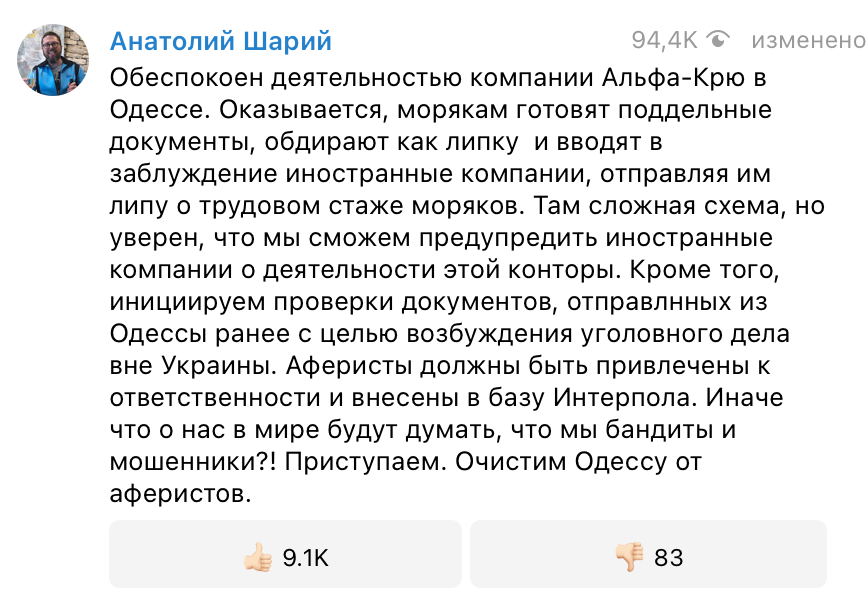 Анатолий Шарий

94,4K изменено

Обеспокоен деятельностью компании Альфа-Крю в Одессе. Оказывается, морякам готовят поддельные документы, обдирают как липку  и вводят в заблуждение иностранные компании, отправляя им липу о трудовом стаже моряков. Там сложная схема, но уверен, что мы сможем предупредить иностранные компании о деятельности этой конторы. Кроме того, инициируем проверки документов, отправлнных из Одессы ранее с целью возбуждения уголовного дела вне Украины. Аферисты должны быть привлечены к ответственности и внесены в базу Интерпола. Иначе что о нас в мире будут думать, что мы бандиты и мошенники?! Приступаем. Очистим Одессу от аферистов.

9.1K

83